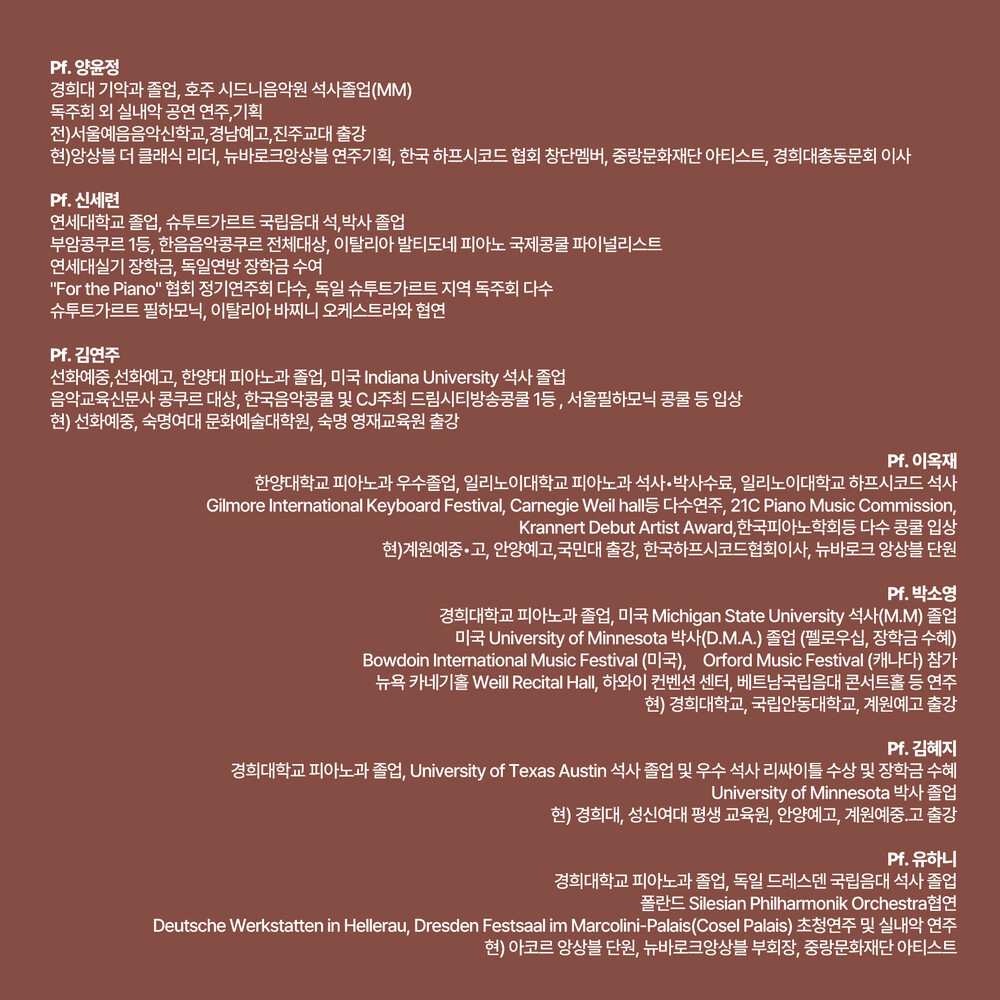 Pf. 양윤정
경희대 기악과 졸업, 호주 시드니음악원 석사졸업(MM)
독주회 외 실내악 공연 연주,기획
전)서울예음음악신학교,경남예고,진주교대 출강
현)앙상블 더 클래식 리더, 뉴바로크앙상블 연주기획, 한국 하프시코드 협회 창단멤버, 중랑문화재단 아티스트, 경희대총동문회 이사

Pf. 신세련
연세대학교 졸업, 슈투트가르트 국립음대 석,박사 졸업
부암콩쿠르 1등, 한음음악콩쿠르 전체대상, 이탈리아 발티도네 피아노 국제콩쿨 파이널리스트
연세대실기 장학금, 독일연방 장학금 수여
"For the Piano" 협회 정기연주회 다수, 독일 슈투트가르트 지역 독주회 다수
슈투트가르트 필하모닉, 이탈리아 바찌니 오케스트라와 협연

Pf. 김연주
선화예중,선화예고, 한양대 피아노과 졸업, 미국 Indiana University 석사 졸업
음악교육신문사 콩쿠르 대상, 한국음악콩쿨 및 CJ주최 드림시티방송콩쿨 1등 , 서울필하모닉 콩쿨 등 입상
현) 선화예중, 숙명여대 문화예술대학원, 숙명 영재교육원 출강

Pf. 이옥재
한양대학교 피아노과 우수졸업, 일리노이대학교 피아노과 석사•박사수료, 일리노이대학교 하프시코드 석사
Gilmore International Keyboard Festival, Carnegie Weil hall등 다수연주, 21C Piano Music Commission,
Krannert Debut Artist Award,한국피아노학회등 다수 콩쿨 입상
현)계원예중•고, 안양예고,국민대 출강, 한국하프시코드협회이사, 뉴바로크 앙상블 단원

Pf. 박소영
경희대학교 피아노과 졸업, 미국 Michigan State University 석사(M.M) 졸업
미국 University of Minnesota 박사(D.M.A.) 졸업 (펠로우십, 장학금 수혜)
Bowdoin International Music Festival (미국), Orford Music Festival (캐나다) 참가
뉴욕 카네기홀 Weill Recital Hall, 하와이 컨벤션 센터, 베트남국립음대 콘서트홀 등 연주
현) 경희대학교, 국립안동대학교, 계원예고 출강

Pf. 김혜지
경희대학교 피아노과 졸업, University of Texas Austin 석사 졸업 및 우수 석사 리싸이틀 수상 및 장학금 수혜
University of Minnesota 박사 졸업
현) 경희대, 성신여대 평생 교육원, 안양예고, 계원예중.고 출강

Pf. 유하니
경희대학교 피아노과 졸업, 독일 드레스덴 국립음대 석사 졸업
폴란드 Silesian Philharmonik Orchestra협연
Deutsche Werkstatten in Hellerau, Dresden Festsaal im Marcolini-Palais(Cosel Palais) 초청연주 및 실내악 연주
현) 아코르 앙상블 단원, 뉴바로크앙상블 부회장, 중랑문화재단 아티스트